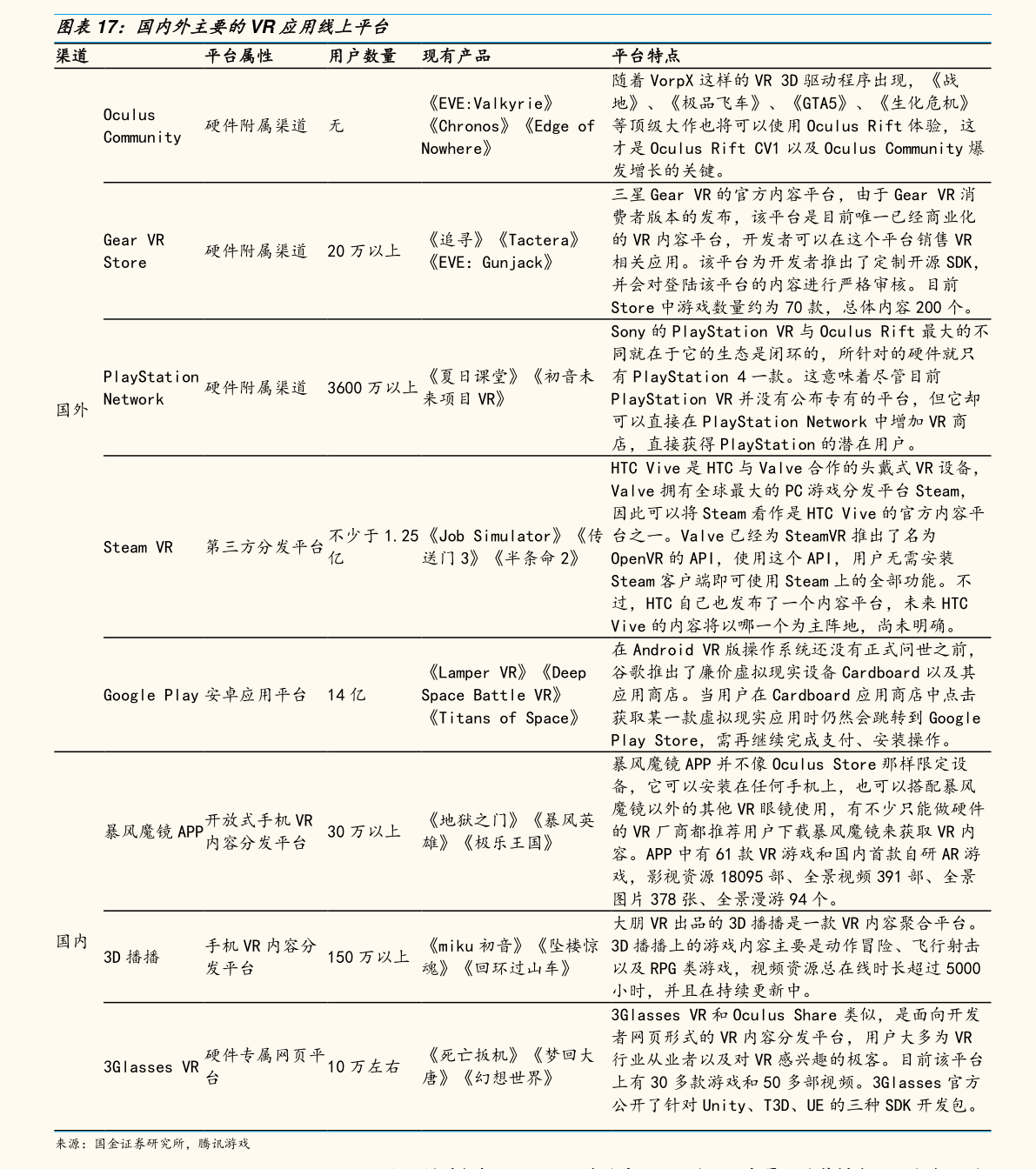 图表 17：国内外主要的 VR 应用线上平台

| 渠道 | | 平台属性 | 用户数量 | 现有产品 | 平台特点 |
|---|---|---|---|---|---|
| 国外 | Oculus Community | 硬件附属渠道 | 无 | 《EVE:Valkyrie》《Chronos》《Edge of Nowhere》 | 随着 VorpX 这样的 VR 3D 驱动程序出现，《战地》、《极品飞车》、《GTA5》、《生化危机》等顶级大作也将可以使用 Oculus Rift 体验，这才是 Oculus Rift CV1 以及 Oculus Community 爆发增长的关键。 |
| | Gear VR Store | 硬件附属渠道 | 20 万以上 | 《追寻》《Tactera》《EVE: Gunjack》 | 三星 Gear VR 的官方内容平台，由于 Gear VR 消费者版本的发布，该平台是目前唯一已经商业化的 VR 内容平台，开发者可以在这个平台销售 VR 相关应用。该平台为开发者推出了定制开源 SDK，并会对登陆该平台的内容进行严格审核。目前 Store 中游戏数量约为 70 款，总体内容 200 个。 |
| | PlayStation Network | 硬件附属渠道 | 3600 万以上 | 《夏日课堂》《初音未来项目 VR》 | Sony 的 PlayStation VR 与 Oculus Rift 最大的不同就在于它的生态是闭环的，所针对的硬件就只有 PlayStation 4 一款。这意味着尽管目前 PlayStation VR 并没有公布专有的平台，但它却可以直接在 PlayStation Network 中增加 VR 商店，直接获得 PlayStation 的潜在用户。 |
| | Steam VR | 第三方分发平台 | 不少于 1.25 亿 | 《Job Simulator》《传送门 3》《半条命 2》 | HTC Vive 是 HTC 与 Valve 合作的头戴式 VR 设备，Valve 拥有全球最大的 PC 游戏分发平台 Steam，因此可以将 Steam 看作是 HTC Vive 的官方内容平台之一。Valve 已经为 SteamVR 推出了名为 OpenVR 的 API，使用这个 API，用户无需安装 Steam 客户端即可使用 Steam 上的全部功能。不过，HTC 自己也发布了一个内容平台，未来 HTC Vive 的内容将以哪一个为主阵地，尚未明确。 |
| | Google Play | 安卓应用平台 | 14 亿 | 《Lamper VR》《Deep Space Battle VR》《Titans of Space》 | 在 Android VR 版操作系统还没有正式问世之前，谷歌推出了廉价虚拟现实设备 Cardboard 以及其应用商店。当用户在 Cardboard 应用商店中点击获取某一款虚拟现实应用时仍然会跳转到 Google Play Store，需再继续完成支付、安装操作。 |
| 国内 | 暴风魔镜 APP | 开放式手机 VR 内容分发平台 | 30 万以上 | 《地狱之门》《暴风英雄》《极乐王国》 | 暴风魔镜 APP 并不像 Oculus Store 那样限定设备，它可以安装在任何手机上，也可以搭配暴风魔镜以外的其他 VR 眼镜使用，有不少只能做硬件的 VR 厂商都推荐用户下载暴风魔镜来获取 VR 内容。APP 中有 61 款 VR 游戏和国内首款自研 AR 游戏，影视资源 18095 部、全景视频 391 部、全景图片 378 张、全景漫游 94 个。 |
| | 3D 播播 | 手机 VR 内容分发平台 | 150 万以上 | 《miku 初音》《坠楼惊魂》《回环过山车》 | 大朋 VR 出品的 3D 播播是一款 VR 内容聚合平台。3D 播播上的游戏内容主要是动作冒险、飞行射击以及 RPG 类游戏，视频资源总在线时长超过 5000 小时，并且在持续更新中。 |
| | 3Glasses VR | 硬件专属网页平台 | 10 万左右 | 《死亡扳机》《梦回大唐》《幻想世界》 | 3Glasses VR 和 Oculus Share 类似，是面向开发者网页形式的 VR 内容分发平台，用户大多为 VR 行业从业者以及对 VR 感兴趣的极客。目前该平台上有 30 多款游戏和 50 多部视频。3Glasses 官方公开了针对 Unity、T3D、UE 的三种 SDK 开发包。 |

来源：国金证券研究所，腾讯游戏